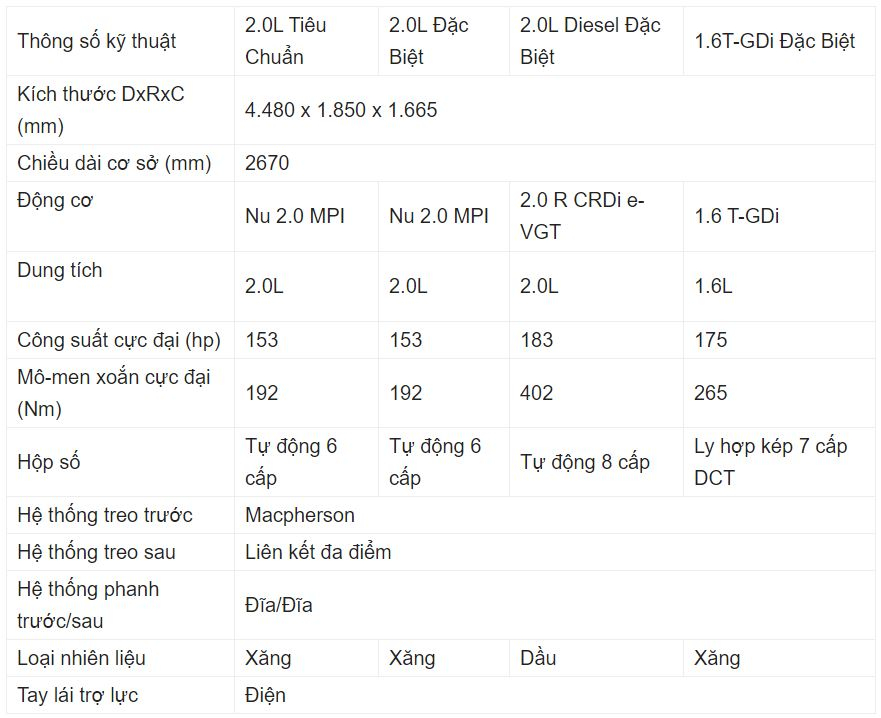 | Thông số kỹ thuật | 2.0L Tiêu Chuẩn | 2.0L Đặc Biệt | 2.0L Diesel Đặc Biệt | 1.6T-GDi Đặc Biệt |
|---|---|---|---|---|
| Kích thước DxRxC (mm) | 4.480 x 1.850 x 1.665 | | | |
| Chiều dài cơ sở (mm) | 2670 | | | |
| Động cơ | Nu 2.0 MPI | Nu 2.0 MPI | 2.0 R CRDi e-VGT | 1.6 T-GDi |
| Dung tích | 2.0L | 2.0L | 2.0L | 1.6L |
| Công suất cực đại (hp) | 153 | 153 | 183 | 175 |
| Mô-men xoắn cực đại (Nm) | 192 | 192 | 402 | 265 |
| Hộp số | Tự động 6 cấp | Tự động 6 cấp | Tự động 8 cấp | Ly hợp kép 7 cấp DCT |
| Hệ thống treo trước | Macpherson | | | |
| Hệ thống treo sau | Liên kết đa điểm | | | |
| Hệ thống phanh trước/sau | Đĩa/Đĩa | | | |
| Loại nhiên liệu | Xăng | Xăng | Dầu | Xăng |
| Tay lái trợ lực | Điện | | | |